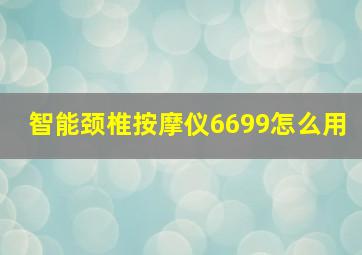 智能颈椎按摩仪6699怎么用